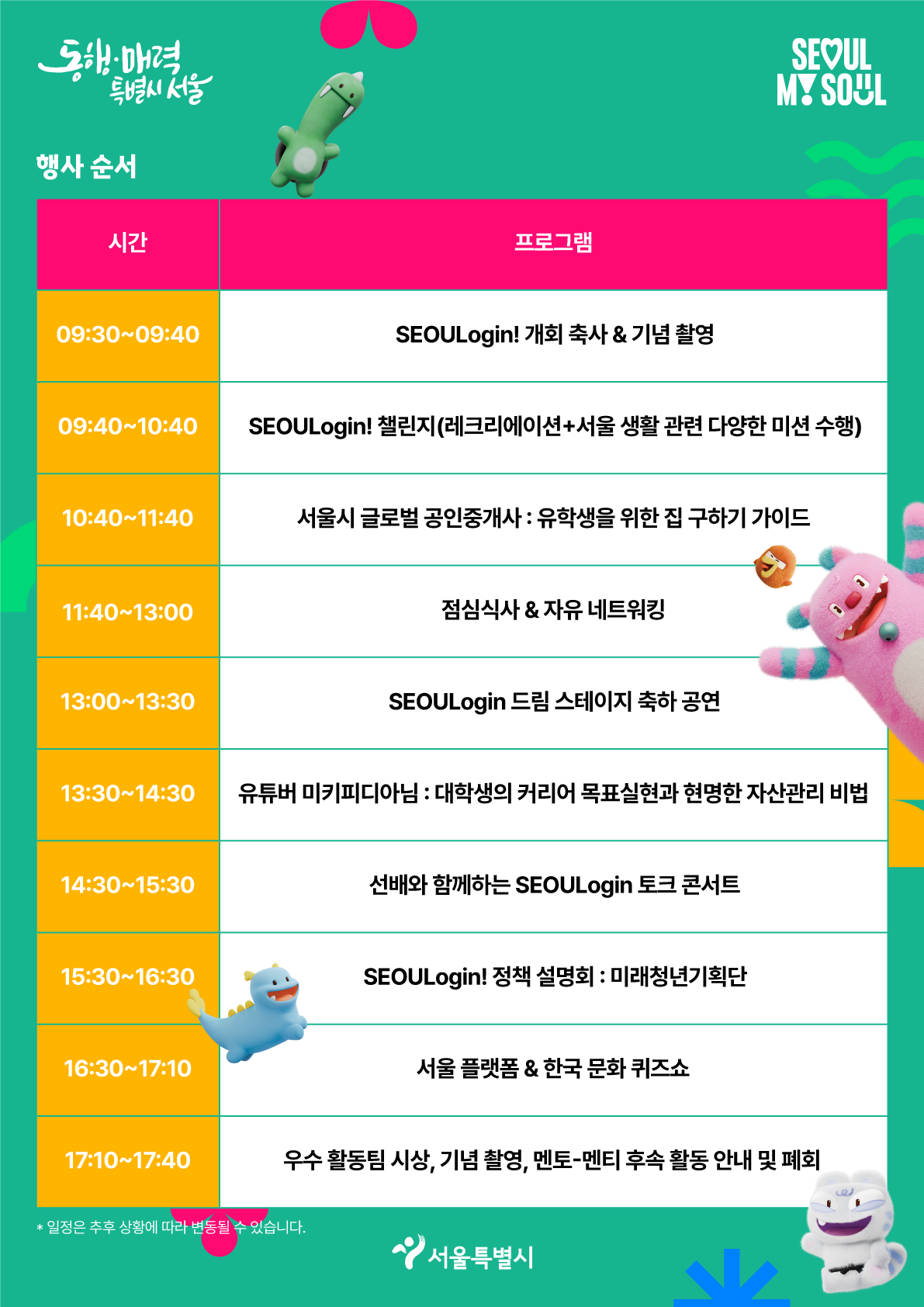 동행·매력
특별시 서울

SEOUL
MY SOUL

행사 순서

| 시간 | 프로그램 |
|---|---|
| 09:30~09:40 | SEOULogin! 개회 축사 & 기념 촬영 |
| 09:40~10:40 | SEOULogin! 챌린지(레크리에이션+서울 생활 관련 다양한 미션 수행) |
| 10:40~11:40 | 서울시 글로벌 공인중개사 : 유학생을 위한 집 구하기 가이드 |
| 11:40~13:00 | 점심식사 & 자유 네트워킹 |
| 13:00~13:30 | SEOULogin 드림 스테이지 축하 공연 |
| 13:30~14:30 | 유튜버 미키피디아님 : 대학생의 커리어 목표실현과 현명한 자산관리 비법 |
| 14:30~15:30 | 선배와 함께하는 SEOULogin 토크 콘서트 |
| 15:30~16:30 | SEOULogin! 정책 설명회 : 미래청년기획단 |
| 16:30~17:10 | 서울 플랫폼 & 한국 문화 퀴즈쇼 |
| 17:10~17:40 | 우수 활동팀 시상, 기념 촬영, 멘토-멘티 후속 활동 안내 및 폐회 |

* 일정은 추후 상황에 따라 변동될 수 있습니다.

서울특별시